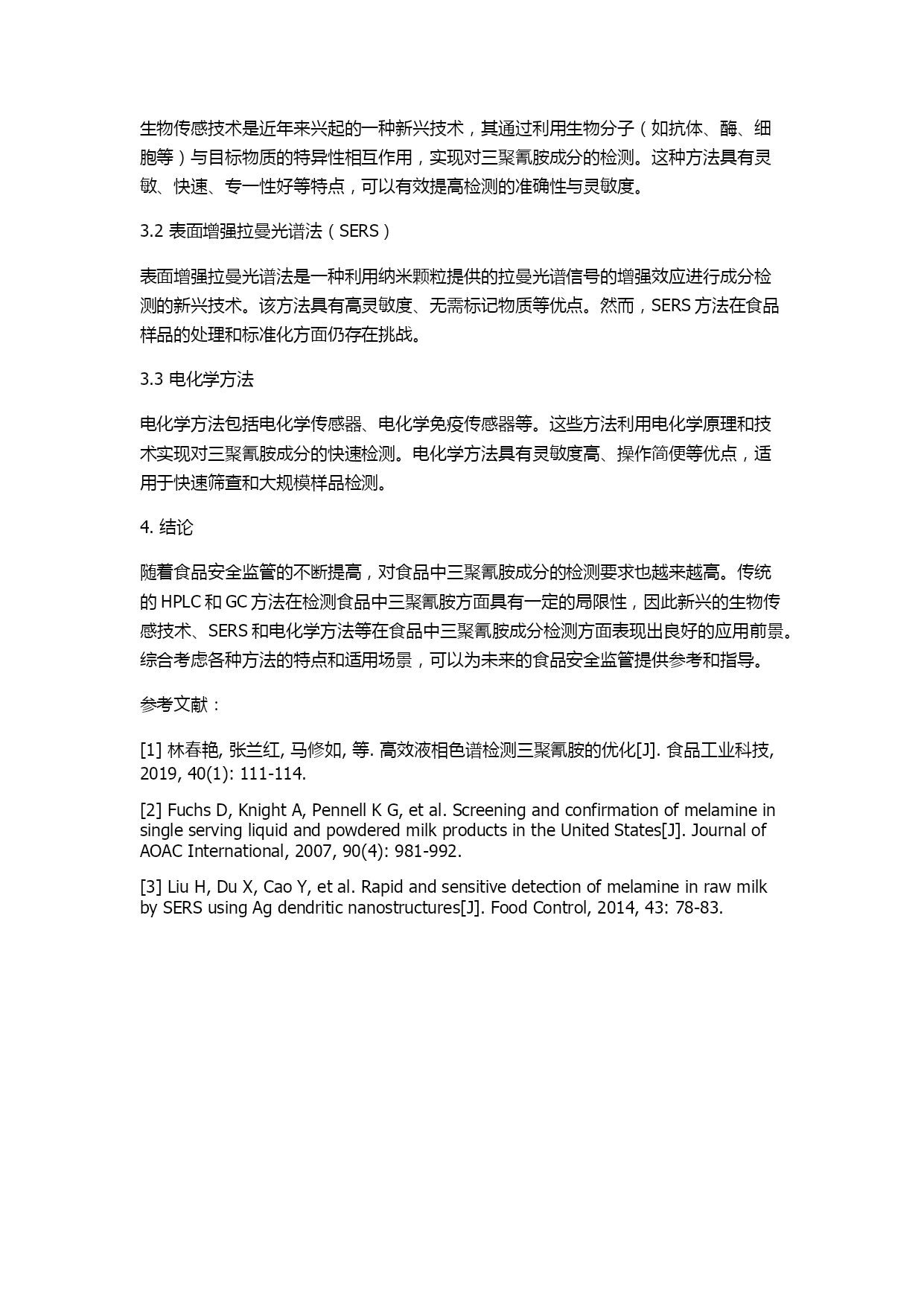 生物传感技术是近年来兴起的一种新兴技术，其通过利用生物分子（如抗体、酶、细胞等）与目标物质的特异性相互作用，实现对三聚氰胺成分的检测。这种方法具有灵敏、快速、专一性好等特点，可以有效提高检测的准确性与灵敏度。

3.2 表面增强拉曼光谱法（SERS）

表面增强拉曼光谱法是一种利用纳米颗粒提供的拉曼光谱信号的增强效应进行成分检测的新兴技术。该方法具有高灵敏度、无需标记物质等优点。然而，SERS 方法在食品样品的处理和标准化方面仍存在挑战。

3.3 电化学方法

电化学方法包括电化学传感器、电化学免疫传感器等。这些方法利用电化学原理和技术实现对三聚氰胺成分的快速检测。电化学方法具有灵敏度高、操作简便等优点，适用于快速筛查和大规模样品检测。

4. 结论

随着食品安全监管的不断提高，对食品中三聚氰胺成分的检测要求也越来越高。传统的 HPLC 和 GC 方法在检测食品中三聚氰胺方面具有一定的局限性，因此新兴的生物传感技术、SERS 和电化学方法等在食品中三聚氰胺成分检测方面表现出良好的应用前景。综合考虑各种方法的特点和适用场景，可以为未来的食品安全监管提供参考和指导。

参考文献：

[1] 林春艳, 张兰红, 马修如, 等. 高效液相色谱检测三聚氰胺的优化[J]. 食品工业科技, 2019, 40(1): 111-114.

[2] Fuchs D, Knight A, Pennell K G, et al. Screening and confirmation of melamine in single serving liquid and powdered milk products in the United States[J]. Journal of AOAC International, 2007, 90(4): 981-992.

[3] Liu H, Du X, Cao Y, et al. Rapid and sensitive detection of melamine in raw milk by SERS using Ag dendritic nanostructures[J]. Food Control, 2014, 43: 78-83.